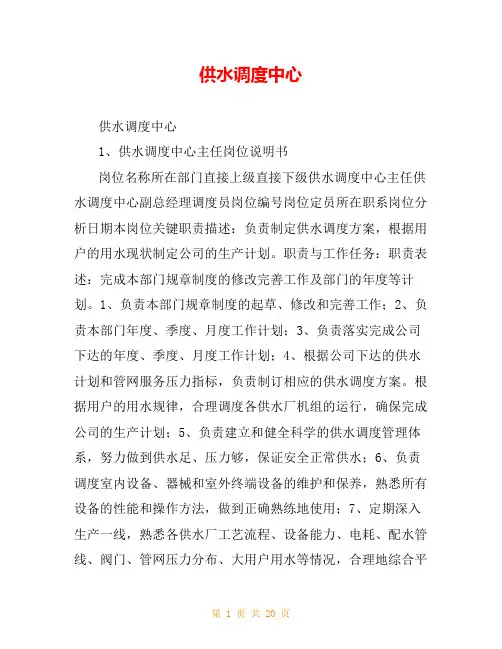 供水调度中心

供水调度中心

1、供水调度中心主任岗位说明书

岗位名称所在部门直接上级直接下级供水调度中心主任供水调度中心副总经理调度员岗位编号岗位定员所在职系岗位分析日期本岗位关键职责描述：负责制定供水调度方案，根据用户的用水现状制定公司的生产计划。职责与工作任务：职责表述：完成本部门规章制度的修改完善工作及部门的年度等计划。1、负责本部门规章制度的起草、修改和完善工作；2、负责本部门年度、季度、月度工作计划；3、负责落实完成公司下达的年度、季度、月度工作计划；4、根据公司下达的供水计划和管网服务压力指标，负责制订相应的供水调度方案。根据用户的用水规律，合理调度各供水厂机组的运行，确保完成公司的生产计划；5、负责建立和健全科学的供水调度管理体系，努力做到供水足、压力够，保证安全正常供水；6、负责调度室内设备、器械和室外终端设备的维护和保养，熟悉所有设备的性能和操作方法，做到正确熟练地使用；7、定期深入生产一线，熟悉各供水厂工艺流程、设备能力、电耗、配水管线、阀门、管网压力分布、大用户用水等情况，合理地综合平

第 1 页 共 20 页